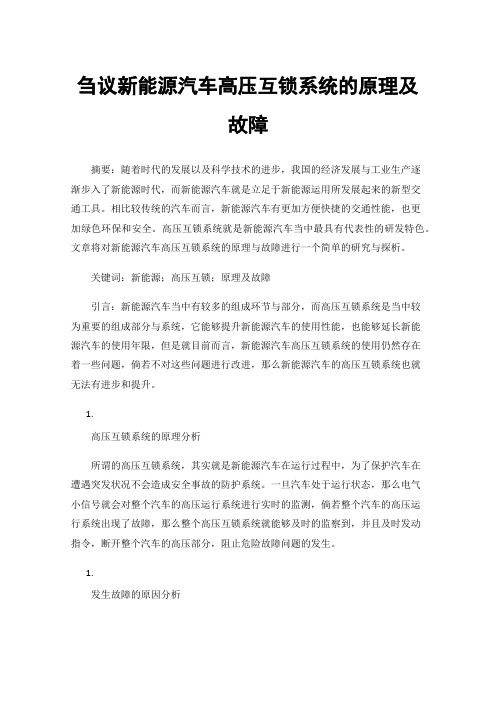 刍议新能源汽车高压互锁系统的原理及故障

摘要：随着时代的发展以及科学技术的进步，我国的经济发展与工业生产逐渐步入了新能源时代，而新能源汽车就是立足于新能源运用所发展起来的新型交通工具。相比较传统的汽车而言，新能源汽车有更加方便快捷的交通性能，也更加绿色环保和安全。高压互锁系统就是新能源汽车当中最具有代表性的研发特色。文章将对新能源汽车高压互锁系统的原理与故障进行一个简单的研究与探析。

关键词：新能源；高压互锁；原理及故障

引言：新能源汽车当中有较多的组成环节与部分，而高压互锁系统是当中较为重要的组成部分与系统，它能够提升新能源汽车的使用性能，也能够延长新能源汽车的使用年限，但是就目前而言，新能源汽车高压互锁系统的使用仍然存在着一些问题，倘若不对这些问题进行改进，那么新能源汽车的高压互锁系统也就无法有进步和提升。

1.

高压互锁系统的原理分析

所谓的高压互锁系统，其实就是新能源汽车在运行过程中，为了保护汽车在遭遇突发状况不会造成安全事故的防护系统。一旦汽车处于运行状态，那么电气小信号就会对整个汽车的高压运行系统进行实时的监测，倘若整个汽车的高压运行系统出现了故障，那么整个高压互锁系统就能够及时的监察到，并且及时发动指令，断开整个汽车的高压部分，阻止危险故障问题的发生。

1.

发生故障的原因分析